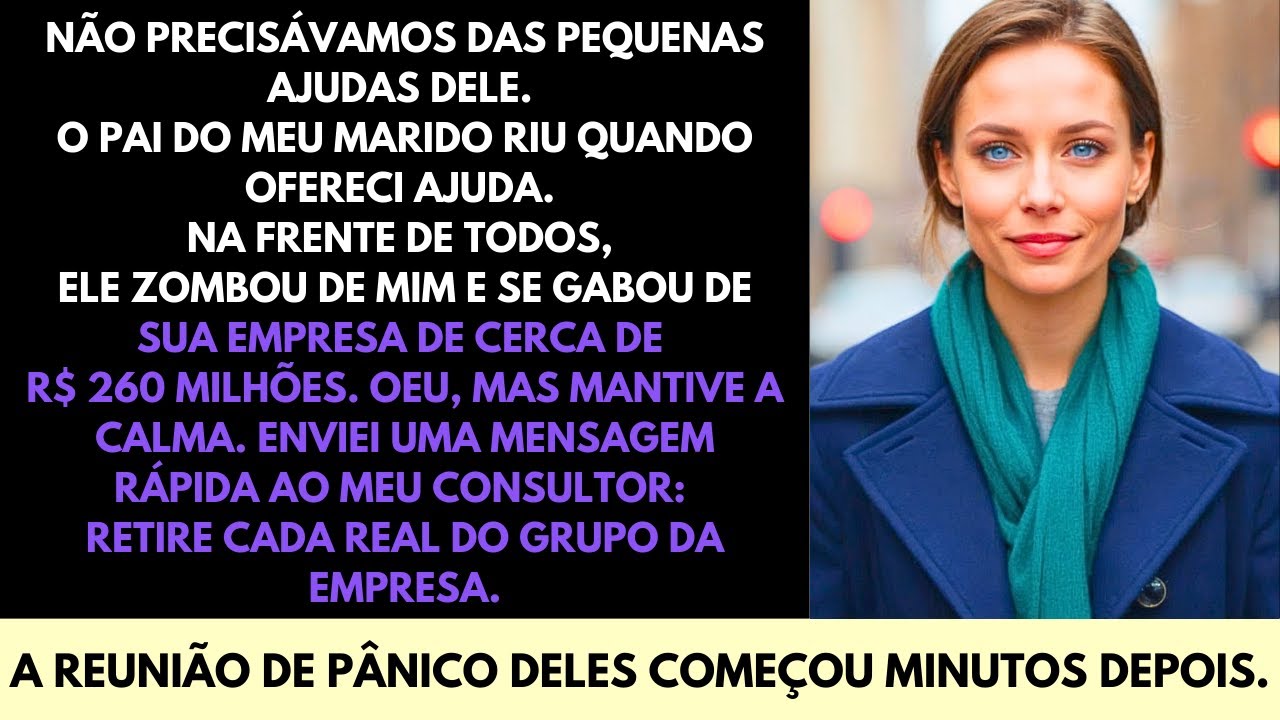 NÃO PRECISÁVAMOS DAS PEQUENAS AJUDAS DELE.
O PAI DO MEU MARIDO RIU QUANDO OFERECI AJUDA.
NA FRENTE DE TODOS,
ELE ZOMBOU DE MIM E SE GABOU DE SUA EMPRESA DE CERCA DE R$ 260 MILHÕES. OEU, MAS MANTIVE A CALMA. ENVIEI UMA MENSAGEM RÁPIDA AO MEU CONSULTOR: RETIRE CADA REAL DO GRUPO DA EMPRESA.

A REUNIÃO DE PÂNICO DELES COMEÇOU MINUTOS DEPOIS.